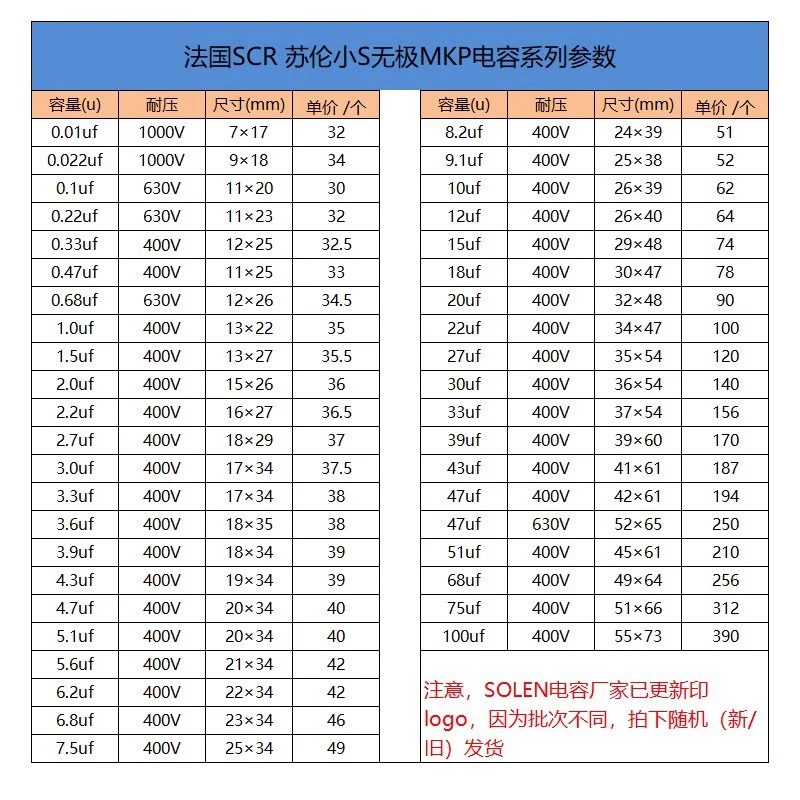 法国SCR 苏伦小S无极MKP电容系列参数

| 容量(u) | 耐压 | 尺寸(mm) | 单价 /个 |
|---|---|---|---|
| 0.01uf | 1000V | 7×17 | 32 |
| 0.022uf | 1000V | 9×18 | 34 |
| 0.1uf | 630V | 11×20 | 30 |
| 0.22uf | 630V | 11×23 | 32 |
| 0.33uf | 400V | 12×25 | 32.5 |
| 0.47uf | 400V | 11×25 | 33 |
| 0.68uf | 630V | 12×26 | 34.5 |
| 1.0uf | 400V | 13×22 | 35 |
| 1.5uf | 400V | 13×27 | 35.5 |
| 2.0uf | 400V | 15×26 | 36 |
| 2.2uf | 400V | 16×27 | 36.5 |
| 2.7uf | 400V | 18×29 | 37 |
| 3.0uf | 400V | 17×34 | 37.5 |
| 3.3uf | 400V | 17×34 | 38 |
| 3.6uf | 400V | 18×35 | 38 |
| 3.9uf | 400V | 18×34 | 39 |
| 4.3uf | 400V | 19×34 | 39 |
| 4.7uf | 400V | 20×34 | 40 |
| 5.1uf | 400V | 20×34 | 40 |
| 5.6uf | 400V | 21×34 | 42 |
| 6.2uf | 400V | 22×34 | 42 |
| 6.8uf | 400V | 23×34 | 46 |
| 7.5uf | 400V | 25×34 | 49 |

| 容量(u) | 耐压 | 尺寸(mm) | 单价 /个 |
|---|---|---|---|
| 8.2uf | 400V | 24×39 | 51 |
| 9.1uf | 400V | 25×38 | 52 |
| 10uf | 400V | 26×39 | 62 |
| 12uf | 400V | 26×40 | 64 |
| 15uf | 400V | 29×48 | 74 |
| 18uf | 400V | 30×47 | 78 |
| 20uf | 400V | 32×48 | 90 |
| 22uf | 400V | 34×47 | 100 |
| 27uf | 400V | 35×54 | 120 |
| 30uf | 400V | 36×54 | 140 |
| 33uf | 400V | 37×54 | 156 |
| 39uf | 400V | 39×60 | 170 |
| 43uf | 400V | 41×61 | 187 |
| 47uf | 400V | 42×61 | 194 |
| 47uf | 630V | 52×65 | 250 |
| 51uf | 400V | 45×61 | 210 |
| 68uf | 400V | 49×64 | 256 |
| 75uf | 400V | 51×66 | 312 |
| 100uf | 400V | 55×73 | 390 |

注意，SOLEN电容厂家已更新印logo，因为批次不同，拍下随机（新/旧）发货